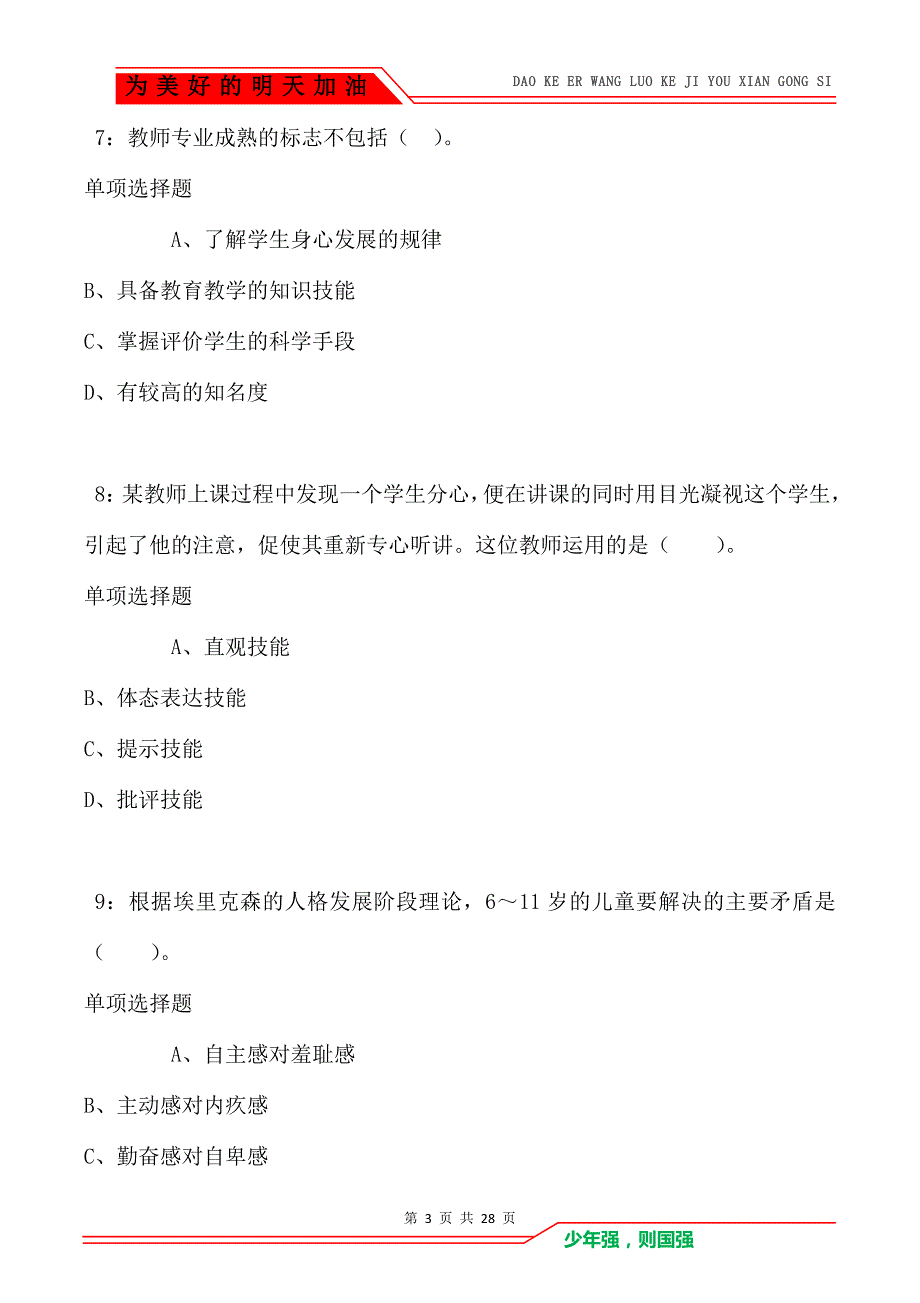 为美好的明天加油

DAO KE ER WANG LUO KE JI YOU XIAN GONG SI

7：教师专业成熟的标志不包括（　）。

单项选择题

A、了解学生身心发展的规律

B、具备教育教学的知识技能

C、掌握评价学生的科学手段

D、有较高的知名度

8：某教师上课过程中发现一个学生分心，便在讲课的同时用目光凝视这个学生，引起了他的注意，促使其重新专心听讲。这位教师运用的是（　　）。

单项选择题

A、直观技能

B、体态表达技能

C、提示技能

D、批评技能

9：根据埃里克森的人格发展阶段理论，6～11岁的儿童要解决的主要矛盾是（　　）。

单项选择题

A、自主感对羞耻感

B、主动感对内疚感

C、勤奋感对自卑感

第 3 页 共 28 页

少年强，则国强